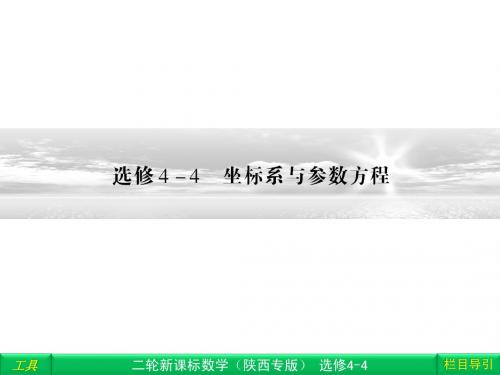 选修4－4　坐标系与参数方程

工具

二轮新课标数学（陕西专版）　选修4-4

栏目导引